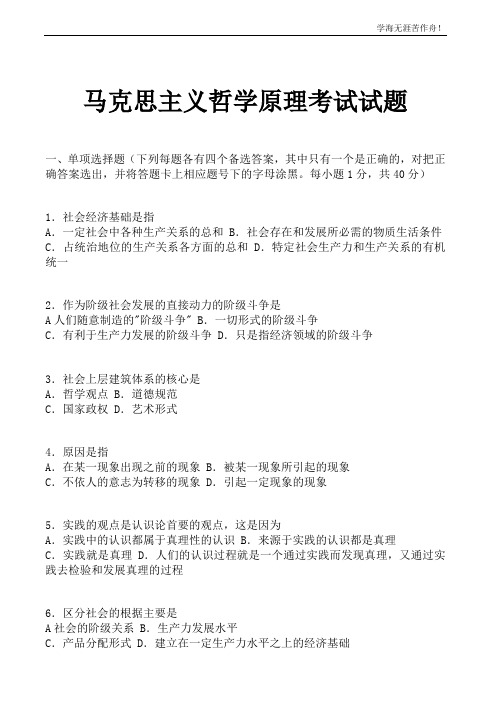 学海无涯苦作舟！

马克思主义哲学原理考试试题

一、单项选择题（下列每题各有四个备选答案，其中只有一个是正确的，对把正确答案选出，并将答题卡上相应题号下的字母涂黑。每小题 1 分，共 40 分）

1．社会经济基础是指
A．一定社会中各种生产关系的总和 B．社会存在和发展所必需的物质生活条件
C．占统治地位的生产关系各方面的总和 D．特定社会生产力和生产关系的有机统一

2．作为阶级社会发展的直接动力的阶级斗争是
A 人们随意制造的"阶级斗争" B．一切形式的阶级斗争
C．有利于生产力发展的阶级斗争 D．只是指经济领域的阶级斗争

3．社会上层建筑体系的核心是
A．哲学观点 B．道德规范
C．国家政权 D．艺术形式

4．原因是指
A．在某一现象出现之前的现象 B．被某一现象所引起的现象
C．不依人的意志为转移的现象 D．引起一定现象的现象

5．实践的观点是认识论首要的观点，这是因为
A．实践中的认识都属于真理性的认识 B．来源于实践的认识都是真理
C．实践就是真理 D．人们的认识过程就是一个通过实践而发现真理，又通过实践去检验和发展真理的过程

6．区分社会的根据主要是
A 社会的阶级关系 B．生产力发展水平
C．产品分配形式 D．建立在一定生产力水平之上的经济基础